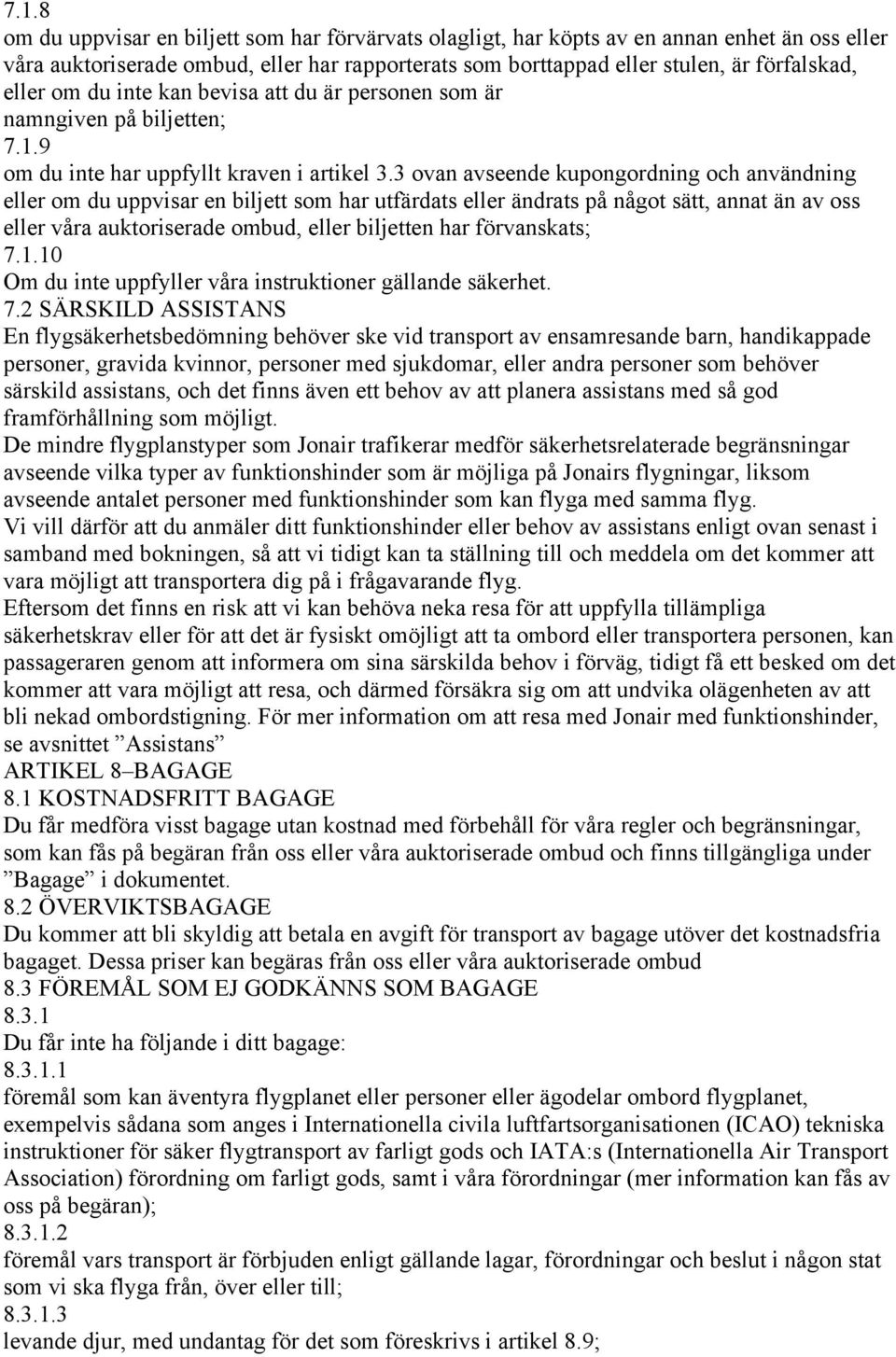 7.1.8
om du uppvisar en biljett som har förvärvats olagligt, har köpts av en annan enhet än oss eller våra auktoriserade ombud, eller har rapporterats som borttappad eller stulen, är förfalskad, eller om du inte kan bevisa att du är personen som är namngiven på biljetten;
7.1.9
om du inte har uppfyllt kraven i artikel 3.3 ovan avseende kupongordning och användning eller om du uppvisar en biljett som har utfärdats eller ändrats på något sätt, annat än av oss eller våra auktoriserade ombud, eller biljetten har förvanskats;
7.1.10
Om du inte uppfyller våra instruktioner gällande säkerhet.
7.2 SÄRSKILD ASSISTANS
En flygsäkerhetsbedömning behöver ske vid transport av ensamresande barn, handikappade personer, gravida kvinnor, personer med sjukdomar, eller andra personer som behöver särskild assistans, och det finns även ett behov av att planera assistans med så god framförhållning som möjligt.
De mindre flygplanstyper som Jonair trafikerar medför säkerhetsrelaterade begränsningar avseende vilka typer av funktionshinder som är möjliga på Jonairs flygningar, liksom avseende antalet personer med funktionshinder som kan flyga med samma flyg.
Vi vill därför att du anmäler ditt funktionshinder eller behov av assistans enligt ovan senast i samband med bokningen, så att vi tidigt kan ta ställning till och meddela om det kommer att vara möjligt att transportera dig på i frågavarande flyg.
Eftersom det finns en risk att vi kan behöva neka resa för att uppfylla tillämpliga säkerhetskrav eller för att det är fysiskt omöjligt att ta ombord eller transportera personen, kan passageraren genom att informera om sina särskilda behov i förväg, tidigt få ett besked om det kommer att vara möjligt att resa, och därmed försäkra sig om att undvika olägenheten av att bli nekad ombordstigning. För mer information om att resa med Jonair med funktionshinder, se avsnittet ”Assistans”
ARTIKEL 8–BAGAGE
8.1 KOSTNADSFRITT BAGAGE
Du får medföra visst bagage utan kostnad med förbehåll för våra regler och begränsningar, som kan fås på begäran från oss eller våra auktoriserade ombud och finns tillgängliga under ”Bagage” i dokumentet.
8.2 ÖVERVIKTSBAGAGE
Du kommer att bli skyldig att betala en avgift för transport av bagage utöver det kostnadsfria bagaget. Dessa priser kan begäras från oss eller våra auktoriserade ombud
8.3 FÖREMÅL SOM EJ GODKÄNNS SOM BAGAGE
8.3.1
Du får inte ha följande i ditt bagage:
8.3.1.1
föremål som kan äventyra flygplanet eller personer eller ägodelar ombord flygplanet, exempelvis sådana som anges i Internationella civila luftfartsorganisationen (ICAO) tekniska instruktioner för säker flygtransport av farligt gods och IATA:s (Internationella Air Transport Association) förordning om farligt gods, samt i våra förordningar (mer information kan fås av oss på begäran);
8.3.1.2
föremål vars transport är förbjuden enligt gällande lagar, förordningar och beslut i någon stat som vi ska flyga från, över eller till;
8.3.1.3
levande djur, med undantag för det som föreskrivs i artikel 8.9;